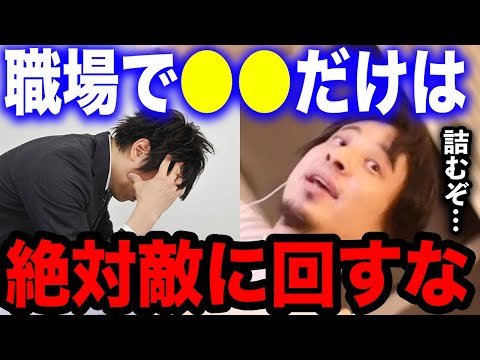 職場で●●だけは

詰むぞ…

絶対敵に回すな